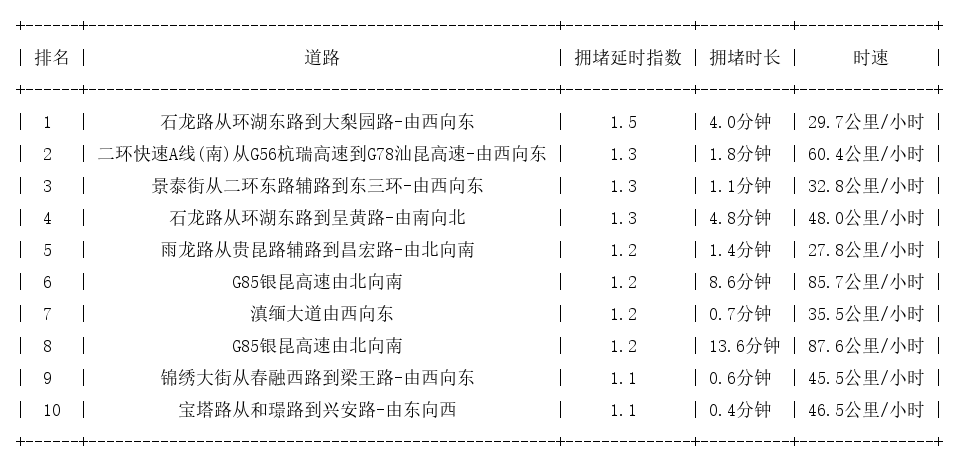 | 排名 | 道路 | 拥堵延时指数 | 拥堵时长 | 时速 |
|---|---|---|---|---|
| 1 | 石龙路从环湖东路到大梨园路-由西向东 | 1.5 | 4.0分钟 | 29.7公里/小时 |
| 2 | 二环快速A线(南)从G56杭瑞高速到G78汕昆高速-由西向东 | 1.3 | 1.8分钟 | 60.4公里/小时 |
| 3 | 景泰街从二环东路辅路到东三环-由西向东 | 1.3 | 1.1分钟 | 32.8公里/小时 |
| 4 | 石龙路从环湖东路到呈黄路-由南向北 | 1.3 | 4.8分钟 | 48.0公里/小时 |
| 5 | 雨龙路从贵昆路辅路到昌宏路-由北向南 | 1.2 | 1.4分钟 | 27.8公里/小时 |
| 6 | G85银昆高速由北向南 | 1.2 | 8.6分钟 | 85.7公里/小时 |
| 7 | 滇缅大道由西向东 | 1.2 | 0.7分钟 | 35.5公里/小时 |
| 8 | G85银昆高速由北向南 | 1.2 | 13.6分钟 | 87.6公里/小时 |
| 9 | 锦绣大街从春融西路到梁王路-由西向东 | 1.1 | 0.6分钟 | 45.5公里/小时 |
| 10 | 宝塔路从和璟路到兴安路-由东向西 | 1.1 | 0.4分钟 | 46.5公里/小时 |